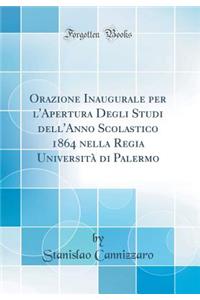 Forgotten Books

Orazione Inaugurale per l'Apertura Degli Studi dell'Anno Scolastico 1864 nella Regia Università di Palermo

by
Stanislao Cannizzaro